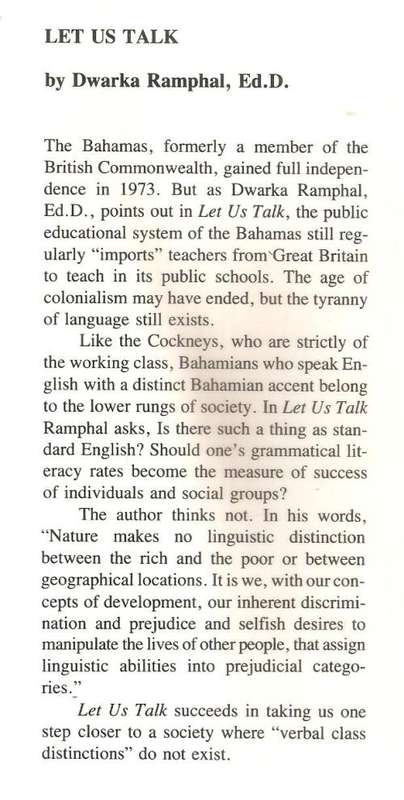 LET US TALK

by Dwarka Ramphal, Ed.D.

The Bahamas, formerly a member of the British Commonwealth, gained full independence in 1973. But as Dwarka Ramphal, Ed.D., points out in Let Us Talk, the public educational system of the Bahamas still regularly "imports" teachers from Great Britain to teach in its public schools. The age of colonialism may have ended, but the tyranny of language still exists.

Like the Cockneys, who are strictly of the working class, Bahamians who speak English with a distinct Bahamian accent belong to the lower rungs of society. In Let Us Talk Ramphal asks, Is there such a thing as standard English? Should one's grammatical literacy rates become the measure of success of individuals and social groups?

The author thinks not. In his words, "Nature makes no linguistic distinction between the rich and the poor or between geographical locations. It is we, with our concepts of development, our inherent discrimination and prejudice and selfish desires to manipulate the lives of other people, that assign linguistic abilities into prejudicial categories."

Let Us Talk succeeds in taking us one step closer to a society where "verbal class distinctions" do not exist.